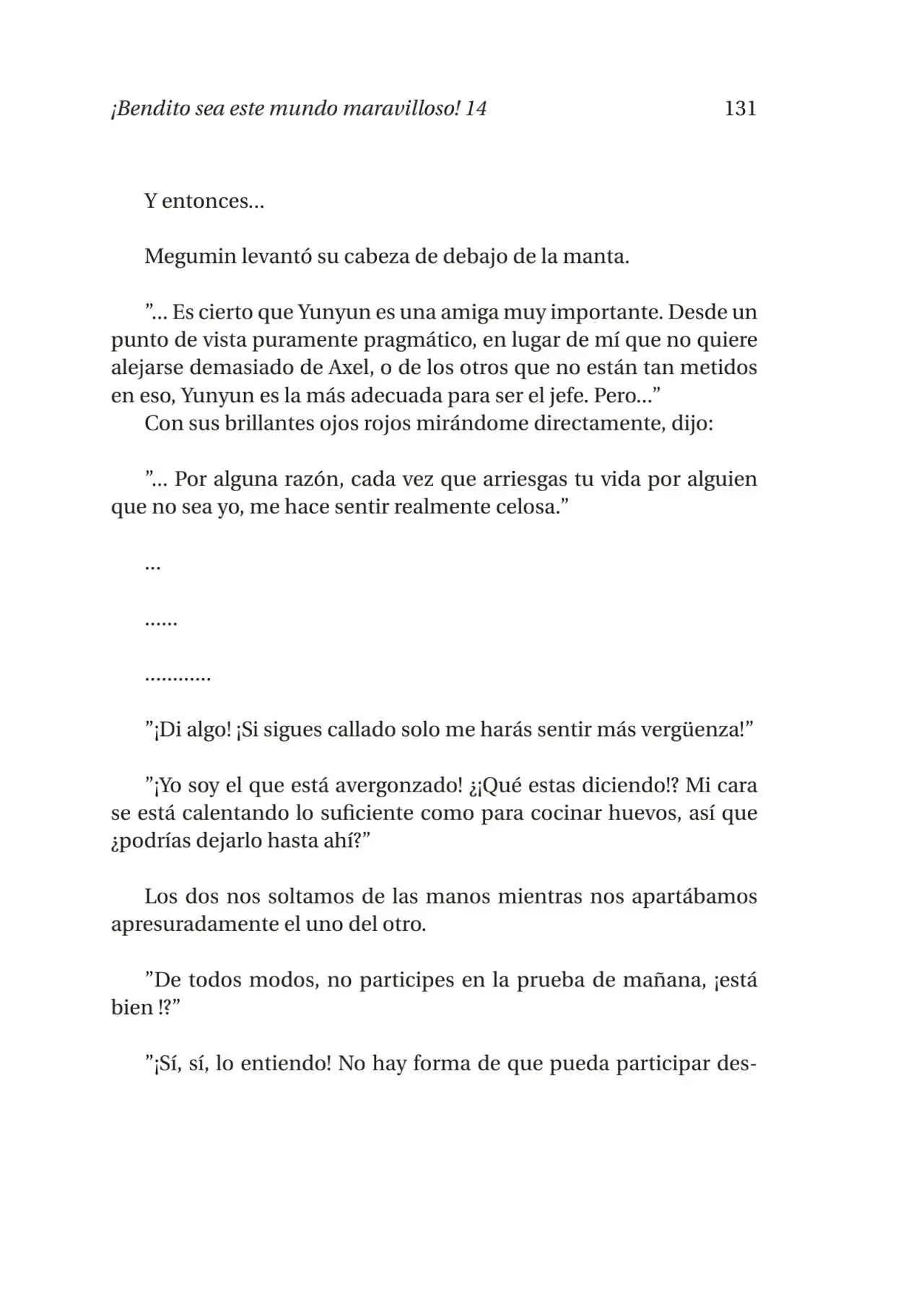 ¡Bendito sea este mundo maravilloso! 14 131

Y entonces…

Megumin levantó su cabeza de debajo de la manta.

"… Es cierto que Yunyun es una amiga muy importante. Desde un punto de vista puramente pragmático, en lugar de mí que no quiere alejarse demasiado de Axel, o de los otros que no están tan metidos en eso, Yunyun es la más adecuada para ser el jefe. Pero…"

Con sus brillantes ojos rojos mirándome directamente, dijo:

"… Por alguna razón, cada vez que arriesgas tu vida por alguien que no sea yo, me hace sentir realmente celosa."

…

……

…………

"¡Di algo! ¡Si sigues callado solo me harás sentir más vergüenza!"

"¡Yo soy el que está avergonzado! ¿¡Qué estas diciendo!? Mi cara se está calentando lo suficiente como para cocinar huevos, así que ¿podrías dejarlo hasta ahí?"

Los dos nos soltamos de las manos mientras nos apartábamos apresuradamente el uno del otro.

"De todos modos, no participes en la prueba de mañana, ¡está bien !?"

"¡Sí, sí, lo entiendo! No hay forma de que pueda participar des-